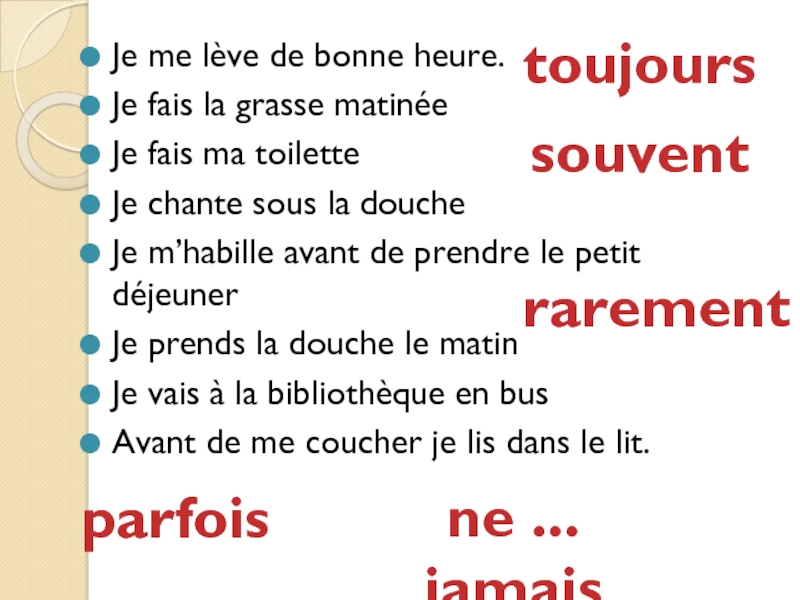 • Je me lève de bonne heure.
• Je fais la grasse matinée
• Je fais ma toilette
• Je chante sous la douche
• Je m'habille avant de prendre le petit déjeuner
• Je prends la douche le matin
• Je vais à la bibliothèque en bus
• Avant de me coucher je lis dans le lit.

toujours

souvent

rarement

parfois

ne ... jamais